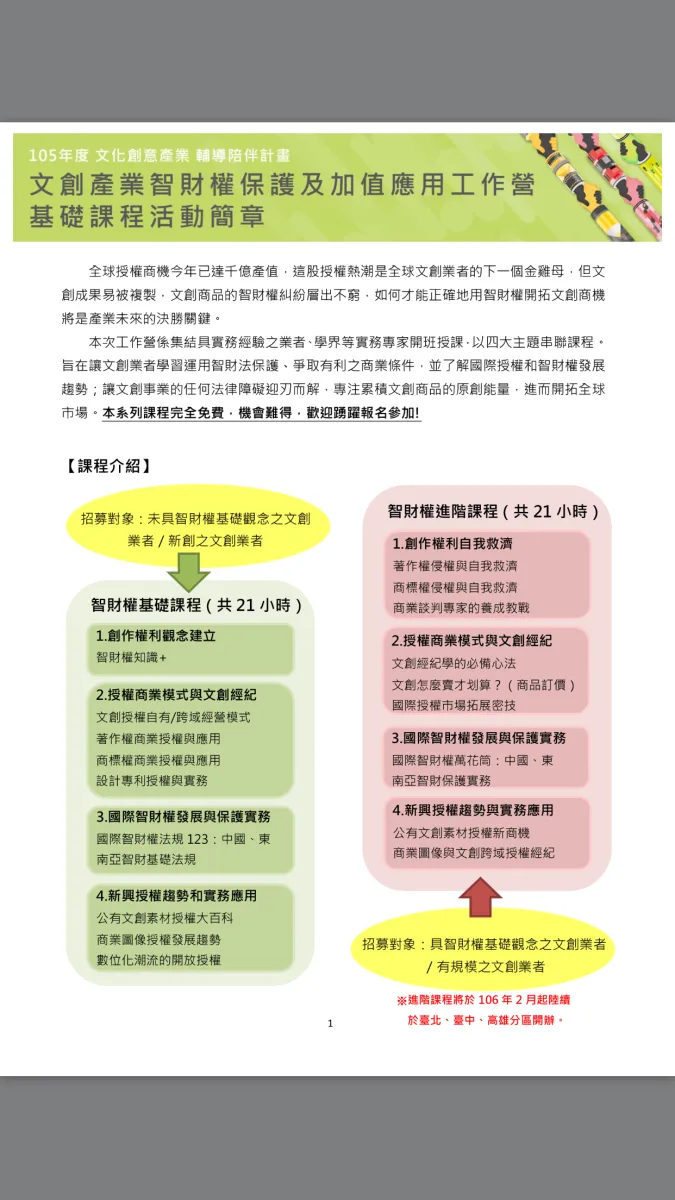 105年度 文化創意產業 輔導陪伴計畫

文創產業智財權保護及加值應用工作營
基礎課程活動簡章

全球授權商機今年已達千億產值，這股授權熱潮是全球文創業者的下一個金雞母，但文創成果易被複製，文創商品的智財權糾紛層出不窮，如何才能正確地用智財權開拓文創商機將是產業未來的決勝關鍵。

本次工作營係集結具實務經驗之業者、學界等實務專家開班授課，以四大主題串聯課程。旨在讓文創業者學習運用智財法保護、爭取有利之商業條件，並了解國際授權和智財權發展趨勢；讓文創事業的任何法律障礙迎刃而解，專注累積文創商品的原創能量，進而開拓全球市場。本系列課程完全免費，機會難得，歡迎踴躍報名參加!

【課程介紹】

招募對象：未具智財權基礎觀念之文創業者 / 新創之文創業者

智財權基礎課程（共 21 小時）

1.創作權利觀念建立
智財權知識+

2.授權商業模式與文創經紀
文創授權自有/跨域經營模式
著作權商業授權與應用
商標權商業授權與應用
設計專利授權與實務

3.國際智財權發展與保護實務
國際智財權法規 123：中國、東南亞智財基礎法規

4.新興授權趨勢和實務應用
公有文創素材授權大百科
商業圖像授權發展趨勢
數位化潮流的開放授權

智財權進階課程（共 21 小時）

1.創作權利自我救濟
著作權侵權與自我救濟
商標權侵權與自我救濟
商業談判專家的養成教戰

2.授權商業模式與文創經紀
文創經紀學的必備心法
文創怎麼賣才划算？（商品訂價）
國際授權市場拓展密技

3.國際智財權發展與保護實務
國際智財權萬花筒：中國、東南亞智財保護實務

4.新興授權趨勢與實務應用
公有文創素材授權新商機
商業圖像與文創跨域授權經紀

招募對象：具智財權基礎觀念之文創業者 / 有規模之文創業者

※進階課程將於 106 年 2 月起陸續於臺北、臺中、高雄分區開辦。

1